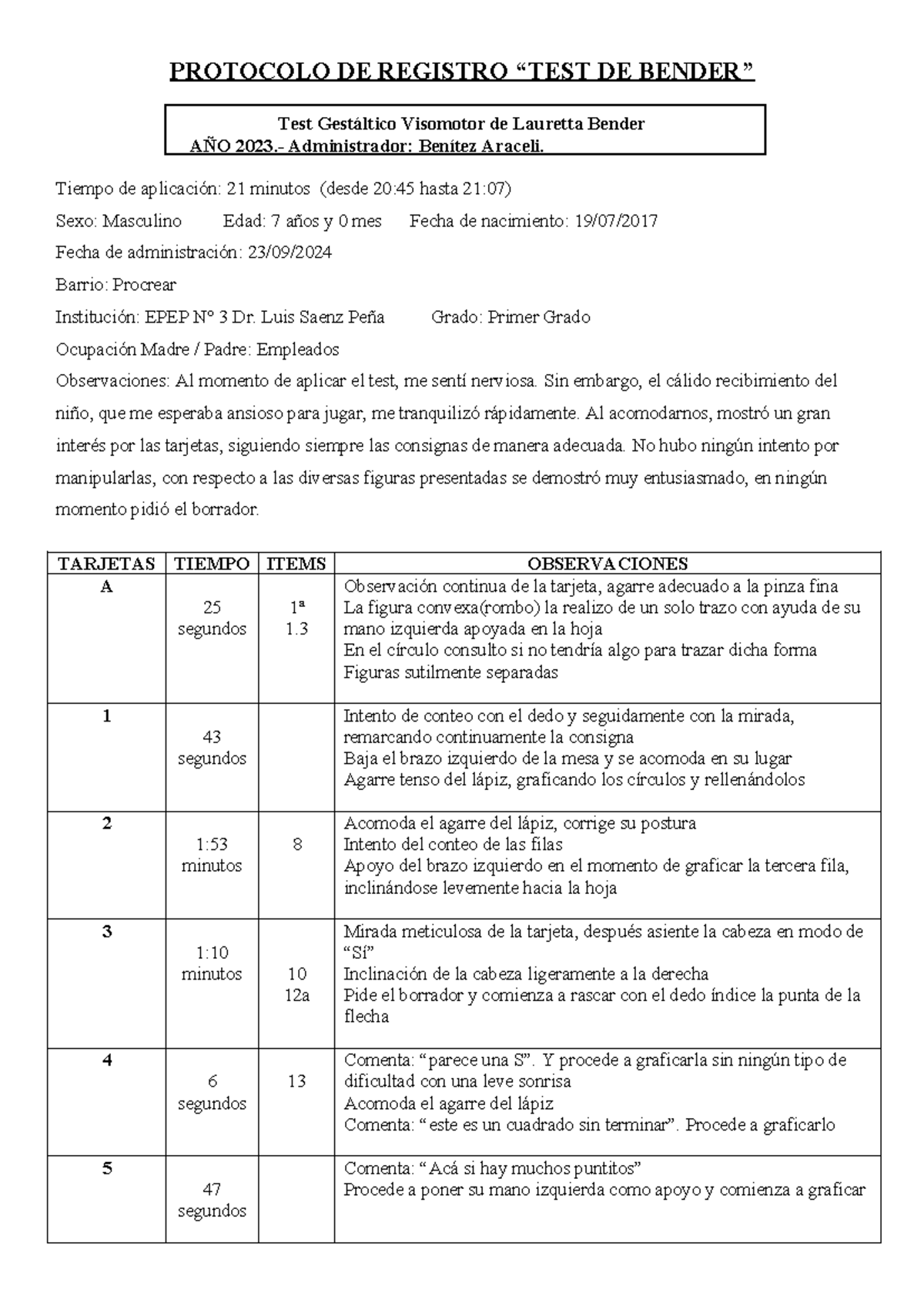 PROTOCOLO DE REGISTRO "TEST DE BENDER"

Test Gestáltico Visomotor de Lauretta Bender
AÑO 2023.- Administrador: Benítez Araceli.

Tiempo de aplicación: 21 minutos (desde 20:45 hasta 21:07)

Sexo: Masculino Edad: 7 años y 0 mes Fecha de nacimiento: 19/07/2017

Fecha de administración: 23/09/2024

Barrio: Procrear

Institución: EPEP N° 3 Dr. Luis Saenz Peña Grado: Primer Grado

Ocupación Madre / Padre: Empleados

Observaciones: Al momento de aplicar el test, me sentí nerviosa. Sin embargo, el cálido recibimiento del niño, que me esperaba ansioso para jugar, me tranquilizó rápidamente. Al acomodarnos, mostró un gran interés por las tarjetas, siguiendo siempre las consignas de manera adecuada. No hubo ningún intento por manipularlas, con respecto a las diversas figuras presentadas se demostró muy entusiasmado, en ningún momento pidió el borrador.

| TARJETAS | TIEMPO | ITEMS | OBSERVACIONES |
|---|---|---|---|
| A | 25 segundos | 1ª 1.3 | Observación continua de la tarjeta, agarre adecuado a la pinza fina La figura convexa(rombo) la realizo de un solo trazo con ayuda de su mano izquierda apoyada en la hoja En el círculo consulto si no tendría algo para trazar dicha forma Figuras sutilmente separadas |
| 1 | 43 segundos | | Intento de conteo con el dedo y seguidamente con la mirada, remarcando continuamente la consigna Baja el brazo izquierdo de la mesa y se acomoda en su lugar Agarre tenso del lápiz, graficando los círculos y rellenándolos |
| 2 | 1:53 minutos | 8 | Acomoda el agarre del lápiz, corrige su postura Intento del conteo de las filas Apoyo del brazo izquierdo en el momento de graficar la tercera fila, inclinándose levemente hacia la hoja |
| 3 | 1:10 minutos | 10 12a | Mirada meticulosa de la tarjeta, después asiente la cabeza en modo de "Sí" Inclinación de la cabeza ligeramente a la derecha Pide el borrador y comienza a rascar con el dedo índice la punta de la flecha |
| 4 | 6 segundos | 13 | Comenta: "parece una S". Y procede a graficarla sin ningún tipo de dificultad con una leve sonrisa Acomoda el agarre del lápiz Comenta: "este es un cuadrado sin terminar". Procede a graficarlo |
| 5 | 47 segundos | | Comenta: "Acá si hay muchos puntitos" Procede a poner su mano izquierda como apoyo y comienza a graficar |